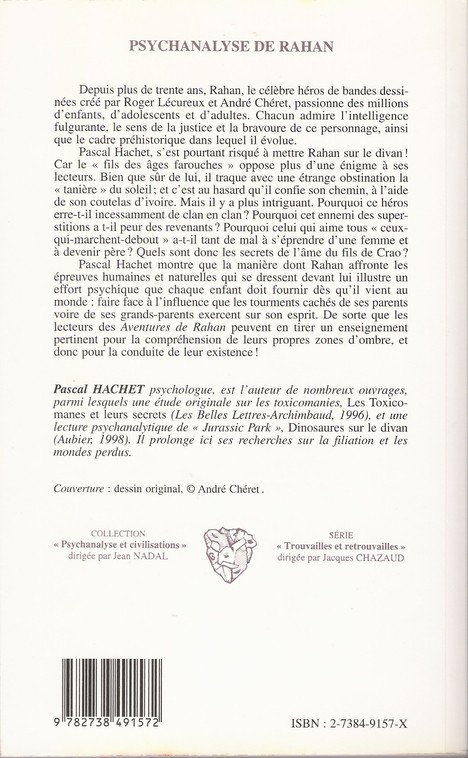 PSYCHANALYSE DE RAHAN

Depuis plus de trente ans, Rahan, le célèbre héros de bandes dessinées créé par Roger Lécureux et André Chéret, passionne des millions d'enfants, d'adolescents et d'adultes. Chacun admire l'intelligence fulgurante, le sens de la justice et la bravoure de ce personnage, ainsi que le cadre préhistorique dans lequel il évolue.

Pascal Hachet, s'est pourtant risqué à mettre Rahan sur le divan ! Car le « fils des âges farouches » oppose plus d'une énigme à ses lecteurs. Bien que sûr de lui, il traque avec une étrange obstination la « tanière » du soleil ; et c'est au hasard qu'il confie son chemin, à l'aide de son coutelas d'ivoire. Mais il y a plus intriguant. Pourquoi ce héros erre-t-il incessamment de clan en clan ? Pourquoi cet ennemi des superstitions a t-il peur des revenants ? Pourquoi celui qui aime tous « ceux-qui-marchent-debout » a-t-il tant de mal à s'éprendre d'une femme et à devenir père ? Quels sont donc les secrets de l'âme du fils de Crao ?

Pascal Hachet montre que la manière dont Rahan affronte les épreuves humaines et naturelles qui se dressent devant lui illustre un effort psychique que chaque enfant doit fournir dès qu'il vient au monde : faire face à l'influence que les tourments cachés de ses parents voire de ses grands-parents exercent sur son esprit. De sorte que les lecteurs des Aventures de Rahan peuvent en tirer un enseignement pertinent pour la compréhension de leurs propres zones d'ombre, et donc pour la conduite de leur existence !

Pascal HACHET psychologue, est l'auteur de nombreux ouvrages, parmi lesquels une étude originale sur les toxicomanies, Les Toxicomanes et leurs secrets (Les Belles Lettres-Archimbaud, 1996), et une lecture psychanalytique de « Jurassic Park », Dinosaures sur le divan (Aubier, 1998). Il prolonge ici ses recherches sur la filiation et les mondes perdus.

Couverture : dessin original, © André Chéret .

COLLECTION
« Psychanalyse et civilisations »
dirigée par Jean NADAL

SÉRIE
« Trouvailles et retrouvailles »
dirigée par Jacques CHAZAUD

9 782738 491572

ISBN : 2-7384-9157-X